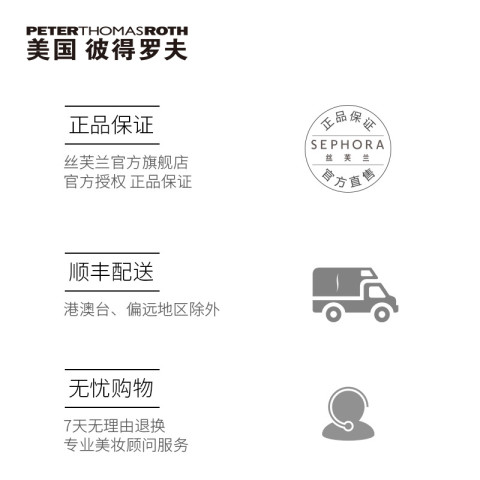 PETERTHOMASROTH
美国 彼得罗夫

正品保证

丝芙兰官方旗舰店
官方授权 正品保证

正品保证
SEPHORA
丝芙兰
官方直售

顺丰配送

港澳台、偏远地区除外

无忧购物

7天无理由退换
专业美妆顾问服务